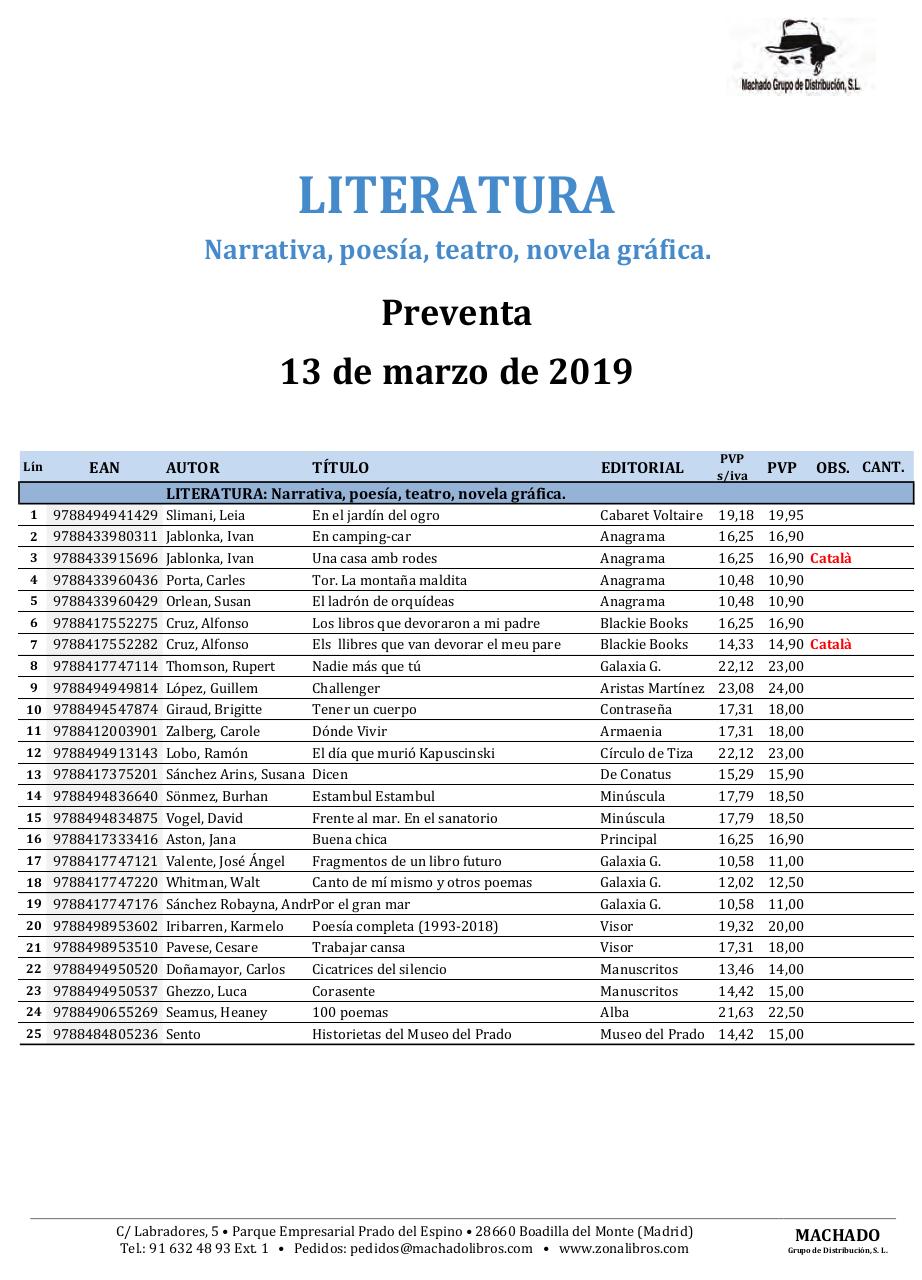 Machado Grupo de Distribución, S.L.

LITERATURA

Narrativa, poesía, teatro, novela gráfica.

Preventa

13 de marzo de 2019

| Lín | EAN | AUTOR | TÍTULO | EDITORIAL | PVP s/iva | PVP | OBS. | CANT. |
|---|---|---|---|---|---|---|---|---|
| | | LITERATURA: Narrativa, poesía, teatro, novela gráfica. | | | | | | |
| 1 | 9788494941429 | Slimani, Leia | En el jardín del ogro | Cabaret Voltaire | 19,18 | 19,95 | | |
| 2 | 9788433980311 | Jablonka, Ivan | En camping-car | Anagrama | 16,25 | 16,90 | | |
| 3 | 9788433915696 | Jablonka, Ivan | Una casa amb rodes | Anagrama | 16,25 | 16,90 | Català | |
| 4 | 9788433960436 | Porta, Carles | Tor. La montaña maldita | Anagrama | 10,48 | 10,90 | | |
| 5 | 9788433960429 | Orlean, Susan | El ladrón de orquídeas | Anagrama | 10,48 | 10,90 | | |
| 6 | 9788417552275 | Cruz, Alfonso | Los libros que devoraron a mi padre | Blackie Books | 16,25 | 16,90 | | |
| 7 | 9788417552282 | Cruz, Alfonso | Els llibres que van devorar el meu pare | Blackie Books | 14,33 | 14,90 | Català | |
| 8 | 9788417747114 | Thomson, Rupert | Nadie más que tú | Galaxia G. | 22,12 | 23,00 | | |
| 9 | 9788494949814 | López, Guillem | Challenger | Aristas Martínez | 23,08 | 24,00 | | |
| 10 | 9788494547874 | Giraud, Brigitte | Tener un cuerpo | Contraseña | 17,31 | 18,00 | | |
| 11 | 9788412003901 | Zalberg, Carole | Dónde Vivir | Armaenia | 17,31 | 18,00 | | |
| 12 | 9788494913143 | Lobo, Ramón | El día que murió Kapuscinski | Círculo de Tiza | 22,12 | 23,00 | | |
| 13 | 9788417375201 | Sánchez Arins, Susana | Dicen | De Conatus | 15,29 | 15,90 | | |
| 14 | 9788494836640 | Sönmez, Burhan | Estambul Estambul | Minúscula | 17,79 | 18,50 | | |
| 15 | 9788494834875 | Vogel, David | Frente al mar. En el sanatorio | Minúscula | 17,79 | 18,50 | | |
| 16 | 9788417333416 | Aston, Jana | Buena chica | Principal | 16,25 | 16,90 | | |
| 17 | 9788417747121 | Valente, José Ángel | Fragmentos de un libro futuro | Galaxia G. | 10,58 | 11,00 | | |
| 18 | 9788417747220 | Whitman, Walt | Canto de mí mismo y otros poemas | Galaxia G. | 12,02 | 12,50 | | |
| 19 | 9788417747176 | Sánchez Robayna, Andr | Por el gran mar | Galaxia G. | 10,58 | 11,00 | | |
| 20 | 9788498953602 | Iribarren, Karmelo | Poesía completa (1993-2018) | Visor | 19,32 | 20,00 | | |
| 21 | 9788498953510 | Pavese, Cesare | Trabajar cansa | Visor | 17,31 | 18,00 | | |
| 22 | 9788494950520 | Doñamayor, Carlos | Cicatrices del silencio | Manuscritos | 13,46 | 14,00 | | |
| 23 | 9788494950537 | Ghezzo, Luca | Corasente | Manuscritos | 14,42 | 15,00 | | |
| 24 | 9788490655269 | Seamus, Heaney | 100 poemas | Alba | 21,63 | 22,50 | | |
| 25 | 9788484805236 | Sento | Historietas del Museo del Prado | Museo del Prado | 14,42 | 15,00 | | |

C/ Labradores, 5 • Parque Empresarial Prado del Espino • 28660 Boadilla del Monte (Madrid)
Tel.: 91 632 48 93 Ext. 1 • Pedidos: pedidos@machadolibros.com • www.zonalibros.com

MACHADO
Grupo de Distribución, S. L.